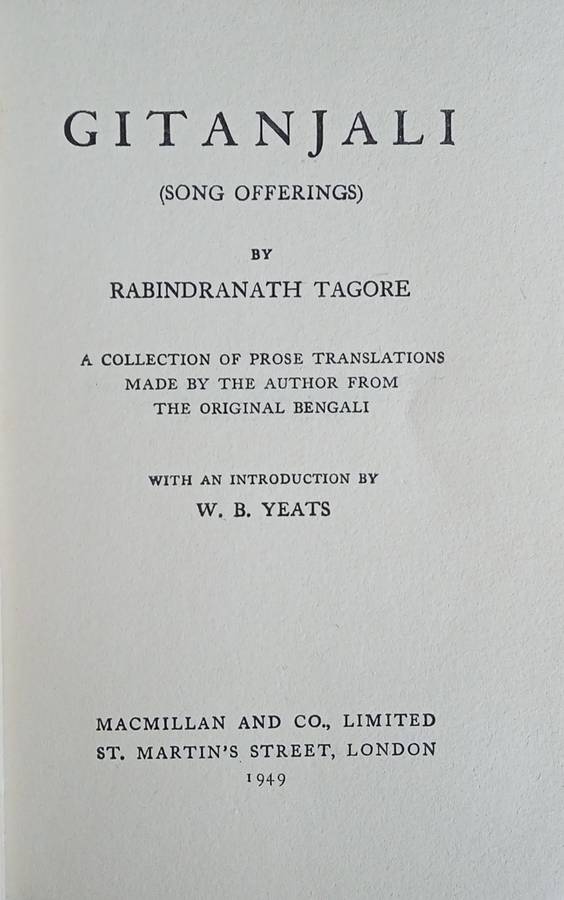 GITANJALI

(SONG OFFERINGS)

BY

RABINDRANATH TAGORE

A COLLECTION OF PROSE TRANSLATIONS
MADE BY THE AUTHOR FROM
THE ORIGINAL BENGALI

WITH AN INTRODUCTION BY
W. B. YEATS

MACMILLAN AND CO., LIMITED
ST. MARTIN'S STREET, LONDON
1949